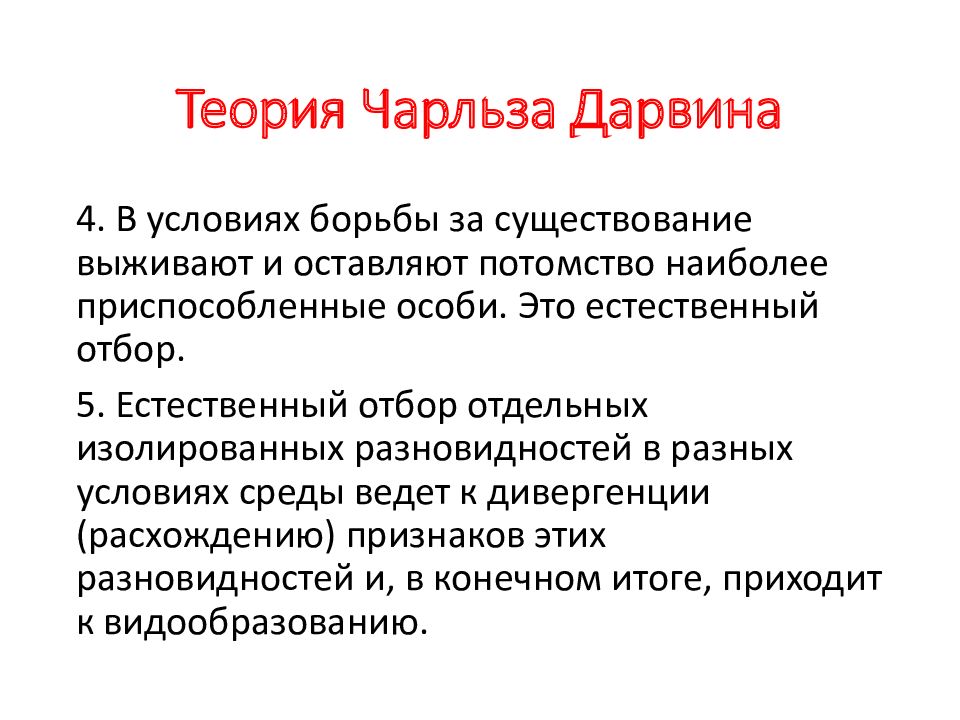 Теория Чарльза Дарвина

4. В условиях борьбы за существование выживают и оставляют потомство наиболее приспособленные особи. Это естественный отбор.

5. Естественный отбор отдельных изолированных разновидностей в разных условиях среды ведет к дивергенции (расхождению) признаков этих разновидностей и, в конечном итоге, приходит к видообразованию.